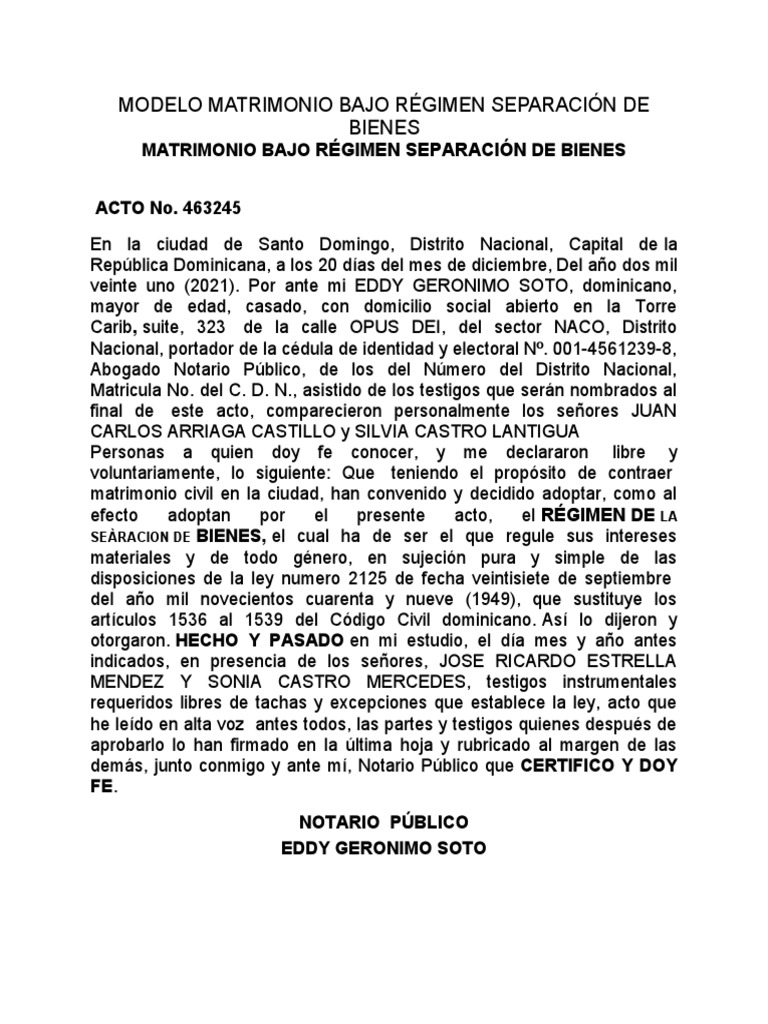 MODELO MATRIMONIO BAJO RÉGIMEN SEPARACIÓN DE BIENES
MATRIMONIO BAJO RÉGIMEN SEPARACIÓN DE BIENES

ACTO No. 463245

En la ciudad de Santo Domingo, Distrito Nacional, Capital de la República Dominicana, a los 20 días del mes de diciembre, Del año dos mil veinte uno (2021). Por ante mi EDDY GERONIMO SOTO, dominicano, mayor de edad, casado, con domicilio social abierto en la Torre Carib, suite, 323 de la calle OPUS DEI, del sector NACO, Distrito Nacional, portador de la cédula de identidad y electoral Nº. 001-4561239-8, Abogado Notario Público, de los del Número del Distrito Nacional, Matricula No. del C. D. N., asistido de los testigos que serán nombrados al final de este acto, comparecieron personalmente los señores JUAN CARLOS ARRIAGA CASTILLO y SILVIA CASTRO LANTIGUA
Personas a quien doy fe conocer, y me declararon libre y voluntariamente, lo siguiente: Que teniendo el propósito de contraer matrimonio civil en la ciudad, han convenido y decidido adoptar, como al efecto adoptan por el presente acto, el RÉGIMEN DE LA SEÀRACION DE BIENES, el cual ha de ser el que regule sus intereses materiales y de todo género, en sujeción pura y simple de las disposiciones de la ley numero 2125 de fecha veintisiete de septiembre del año mil novecientos cuarenta y nueve (1949), que sustituye los artículos 1536 al 1539 del Código Civil dominicano. Así lo dijeron y otorgaron. HECHO Y PASADO en mi estudio, el día mes y año antes indicados, en presencia de los señores, JOSE RICARDO ESTRELLA MENDEZ Y SONIA CASTRO MERCEDES, testigos instrumentales requeridos libres de tachas y excepciones que establece la ley, acto que he leído en alta voz antes todos, las partes y testigos quienes después de aprobarlo lo han firmado en la última hoja y rubricado al margen de las demás, junto conmigo y ante mí, Notario Público que CERTIFICO Y DOY FE.

NOTARIO PÚBLICO
EDDY GERONIMO SOTO